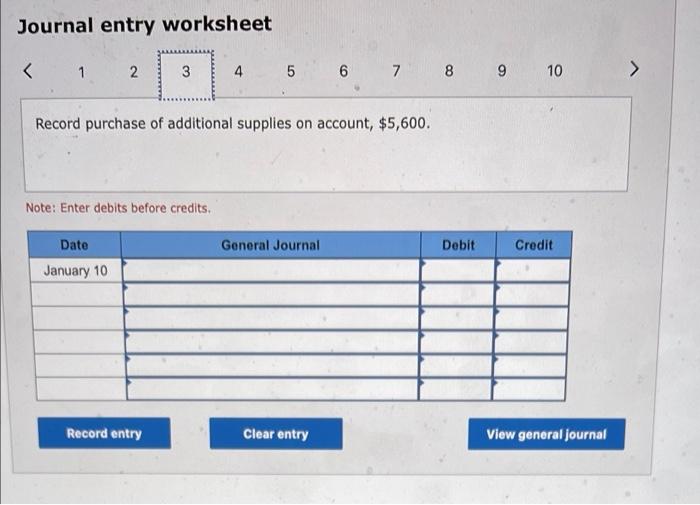 Journal entry worksheet

< 1 2 3 4 5 6 7 8 9 10 >

Record purchase of additional supplies on account, $5,600.

Note: Enter debits before credits.

| Date | General Journal | Debit | Credit |
|---|---|---|---|
| January 10 | | | |
| | | | |
| | | | |
| | | | |
| | | | |
| | | | |

Record entry

Clear entry

View general journal